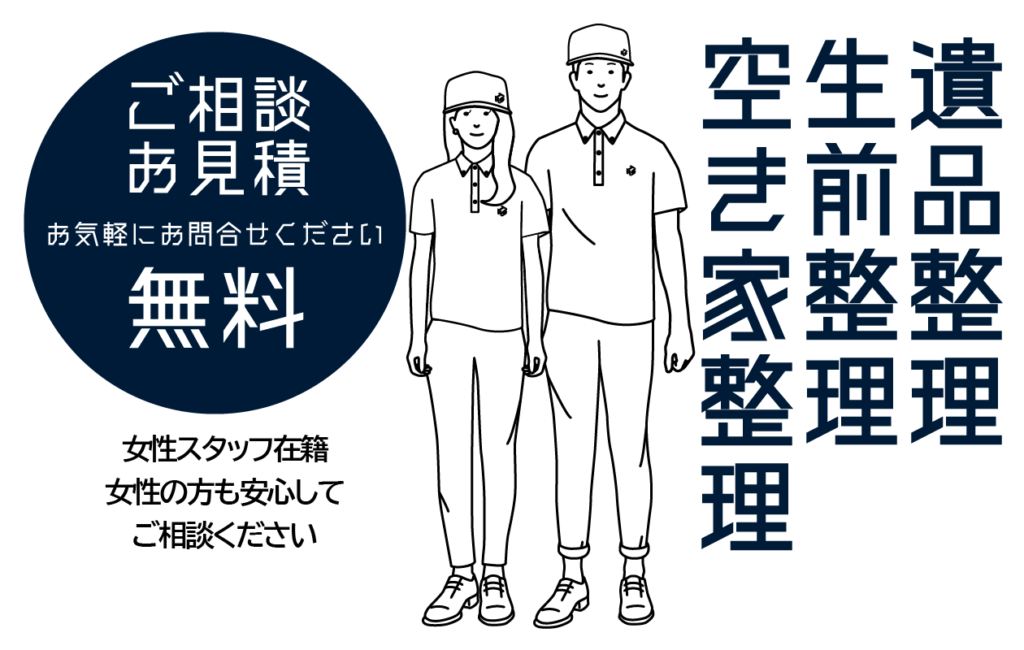 遺品整理
生前整理
空き家整理

ご相談
お見積
お気軽にお問合せください
無料

女性スタッフ在籍
女性の方も安心して
ご相談ください